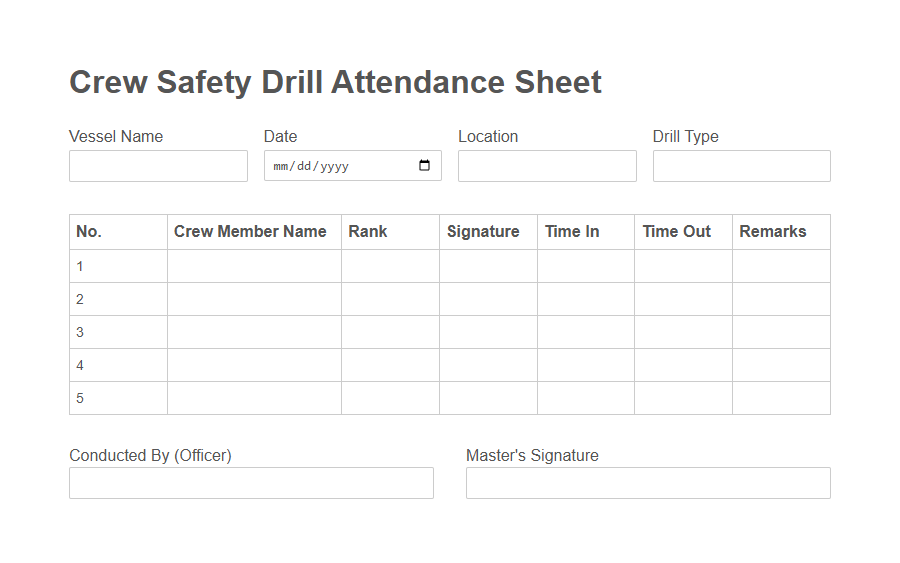 Crew Safety Drill Attendance Sheet

Vessel Name

Date
mm/dd/yyyy

Location

Drill Type

| No. | Crew Member Name | Rank | Signature | Time In | Time Out | Remarks |
|---|---|---|---|---|---|---|
| 1 | | | | | | |
| 2 | | | | | | |
| 3 | | | | | | |
| 4 | | | | | | |
| 5 | | | | | | |

Conducted By (Officer)

Master's Signature